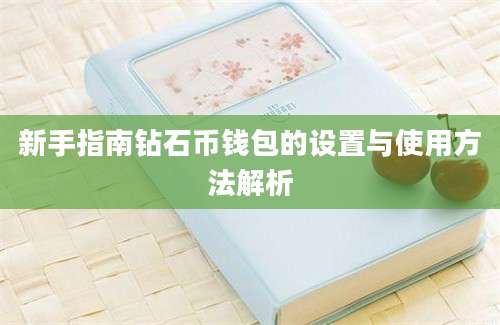 新手指南钻石币钱包的设置与使用方法解析